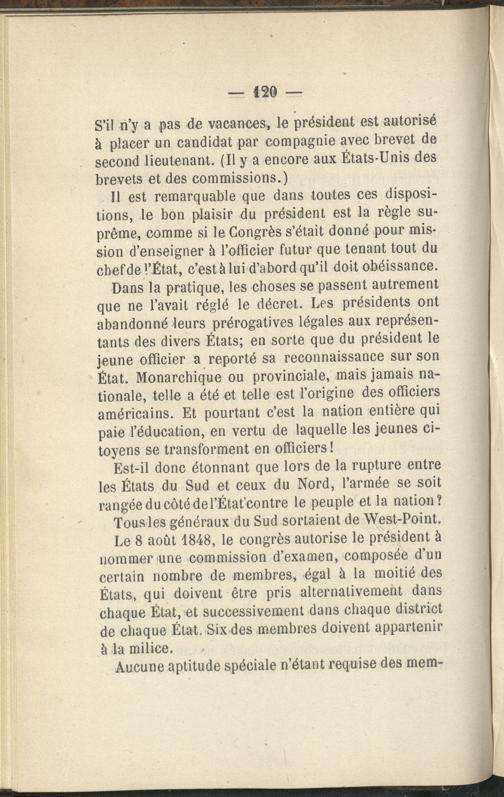 — 120 —

S'il n'y a pas de vacances, le président est autorisé à placer un candidat par compagnie avec brevet de second lieutenant. (Il y a encore aux États-Unis des brevets et des commissions.)

Il est remarquable que dans toutes ces dispositions, le bon plaisir du président est la règle suprême, comme si le Congrès s'était donné pour mission d'enseigner à l'officier futur que tenant tout du chef de l'État, c'est à lui d'abord qu'il doit obéissance.

Dans la pratique, les choses se passent autrement que ne l'avait réglé le décret. Les présidents ont abandonné leurs prérogatives légales aux représentants des divers États; en sorte que du président le jeune officier a reporté sa reconnaissance sur son État. Monarchique ou provinciale, mais jamais nationale, telle a été et telle est l'origine des officiers américains. Et pourtant c'est la nation entière qui paie l'éducation, en vertu de laquelle les jeunes citoyens se transforment en officiers!

Est-il donc étonnant que lors de la rupture entre les États du Sud et ceux du Nord, l'armée se soit rangée du côté de l'État contre le peuple et la nation?

Tous les généraux du Sud sortaient de West-Point.

Le 8 août 1848, le congrès autorise le président à nommer une commission d'examen, composée d'un certain nombre de membres, égal à la moitié des États, qui doivent être pris alternativement dans chaque État, et successivement dans chaque district de chaque État. Six des membres doivent appartenir à la milice.

Aucune aptitude spéciale n'étant requise des mem-